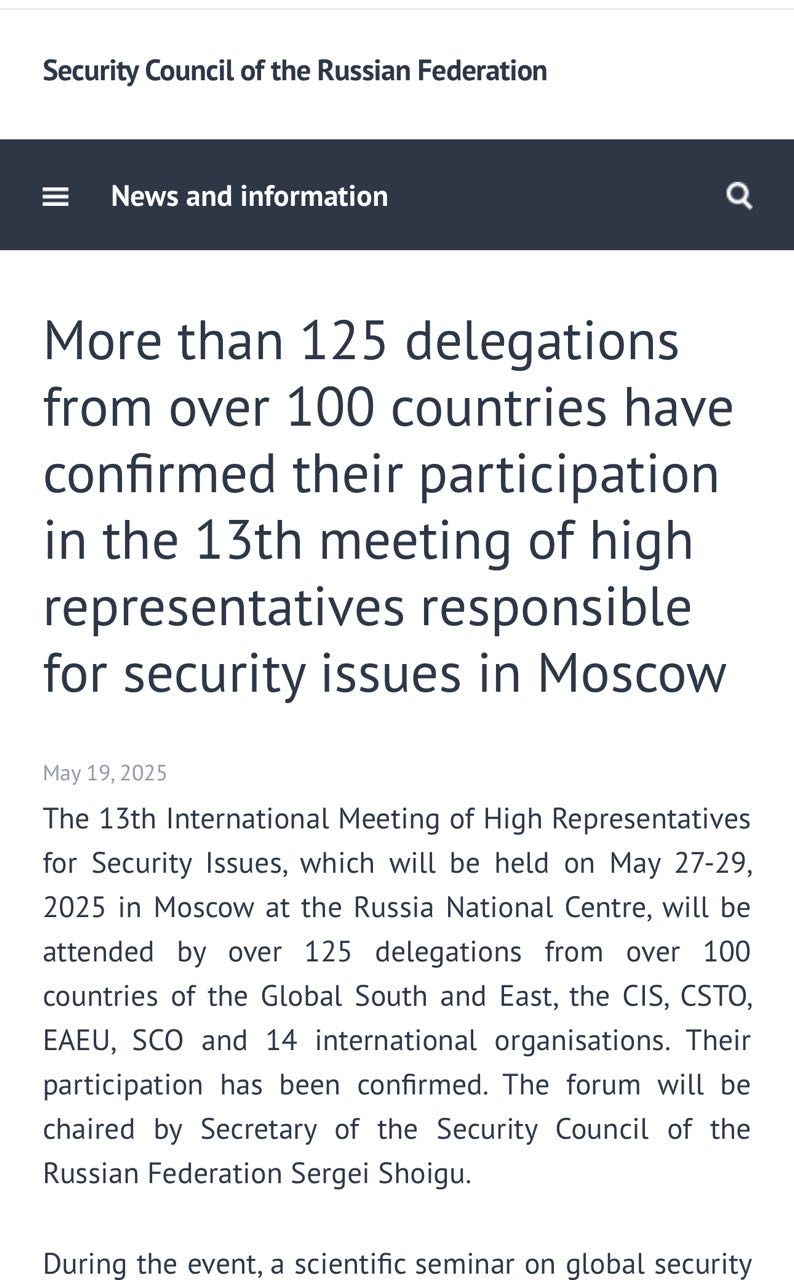 Security Council of the Russian Federation

News and information

More than 125 delegations from over 100 countries have confirmed their participation in the 13th meeting of high representatives responsible for security issues in Moscow

May 19, 2025

The 13th International Meeting of High Representatives for Security Issues, which will be held on May 27-29, 2025 in Moscow at the Russia National Centre, will be attended by over 125 delegations from over 100 countries of the Global South and East, the CIS, CSTO, EAEU, SCO and 14 international organisations. Their participation has been confirmed. The forum will be chaired by Secretary of the Security Council of the Russian Federation Sergei Shoigu.

During the event, a scientific seminar on global security